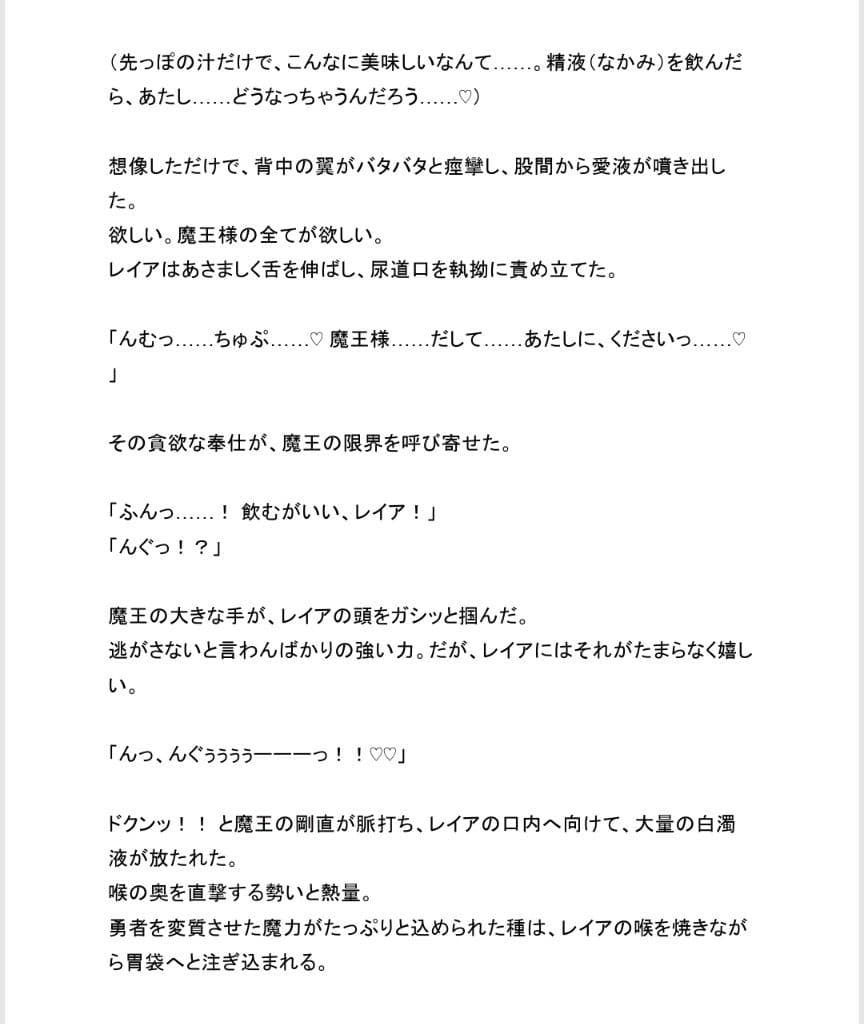 (先っぽの汁だけで、こんなに美味しいなんて……。精液(なかみ)を飲んだら、あたし……どうなっちゃうんだろう……♡)

想像しただけで、背中の翼がバタバタと痙攣し、股間から愛液が噴き出した。
欲しい。魔王様の全てが欲しい。
レイアはあさましく舌を伸ばし、尿道口を執拗に責め立てた。

「んむっ……ちゅぷ……♡ 魔王様……だして……あたしに、くださいっ……♡」

その貪欲な奉仕が、魔王の限界を呼び寄せた。

「ふんっ……! 飲むがいい、レイア!」
「んぐっ!?」

魔王の大きな手が、レイアの頭をガシッと掴んだ。
逃がさないと言わんばかりの強い力。だが、レイアにはそれがたまらなく嬉しい。

「んっ、んぐぅぅぅぅーーーっ!!♡♡」

ドクンッ!! と魔王の剛直が脈打ち、レイアの口内へ向けて、大量の白濁液が放たれた。
喉の奥を直撃する勢いと熱量。
勇者を変質させた魔力がたっぷりと込められた種は、レイアの喉を焼きながら胃袋へと注ぎ込まれる。